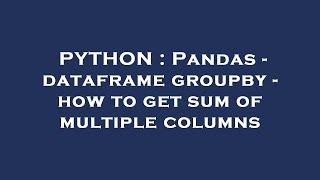 PYTHON : Pandas - dataframe groupby - how to get sum of multiple columns